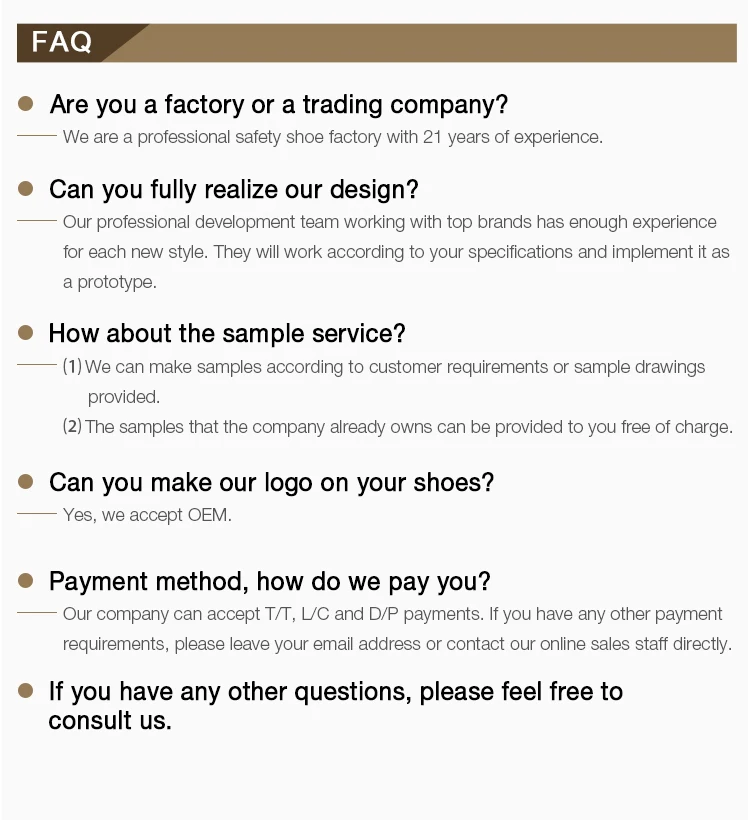 FAQ

Are you a factory or a trading company?

We are a professional safety shoe factory with 21 years of experience.

Can you fully realize our design?

Our professional development team working with top brands has enough experience for each new style. They will work according to your specifications and implement it as a prototype.

How about the sample service?

(1) We can make samples according to customer requirements or sample drawings provided.

(2) The samples that the company already owns can be provided to you free of charge.

Can you make our logo on your shoes?

Yes, we accept OEM.

Payment method, how do we pay you?

Our company can accept T/T, L/C and D/P payments. If you have any other payment requirements, please leave your email address or contact our online sales staff directly.

If you have any other questions, please feel free to consult us.